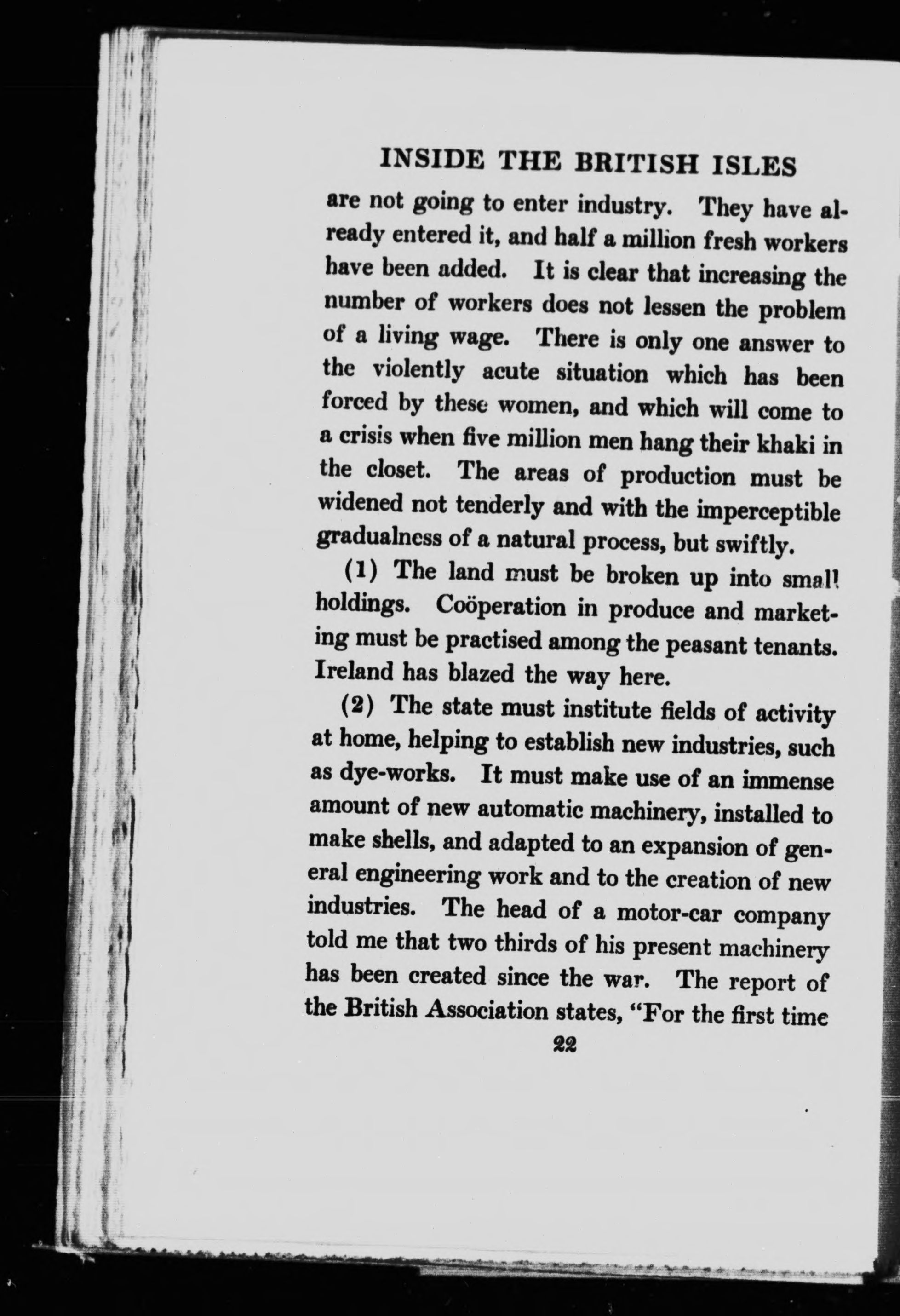 INSIDE THE BRITISH ISLES

are not going to enter industry. They have already entered it, and half a million fresh workers have been added. It is clear that increasing the number of workers does not lessen the problem of a living wage. There is only one answer to the violently acute situation which has been forced by these women, and which will come to a crisis when five million men hang their khaki in the closet. The areas of production must be widened not tenderly and with the imperceptible gradualness of a natural process, but swiftly.

(1) The land must be broken up into small holdings. Coöperation in produce and marketing must be practised among the peasant tenants. Ireland has blazed the way here.

(2) The state must institute fields of activity at home, helping to establish new industries, such as dye-works. It must make use of an immense amount of new automatic machinery, installed to make shells, and adapted to an expansion of general engineering work and to the creation of new industries. The head of a motor-car company told me that two thirds of his present machinery has been created since the war. The report of the British Association states, "For the first time

22